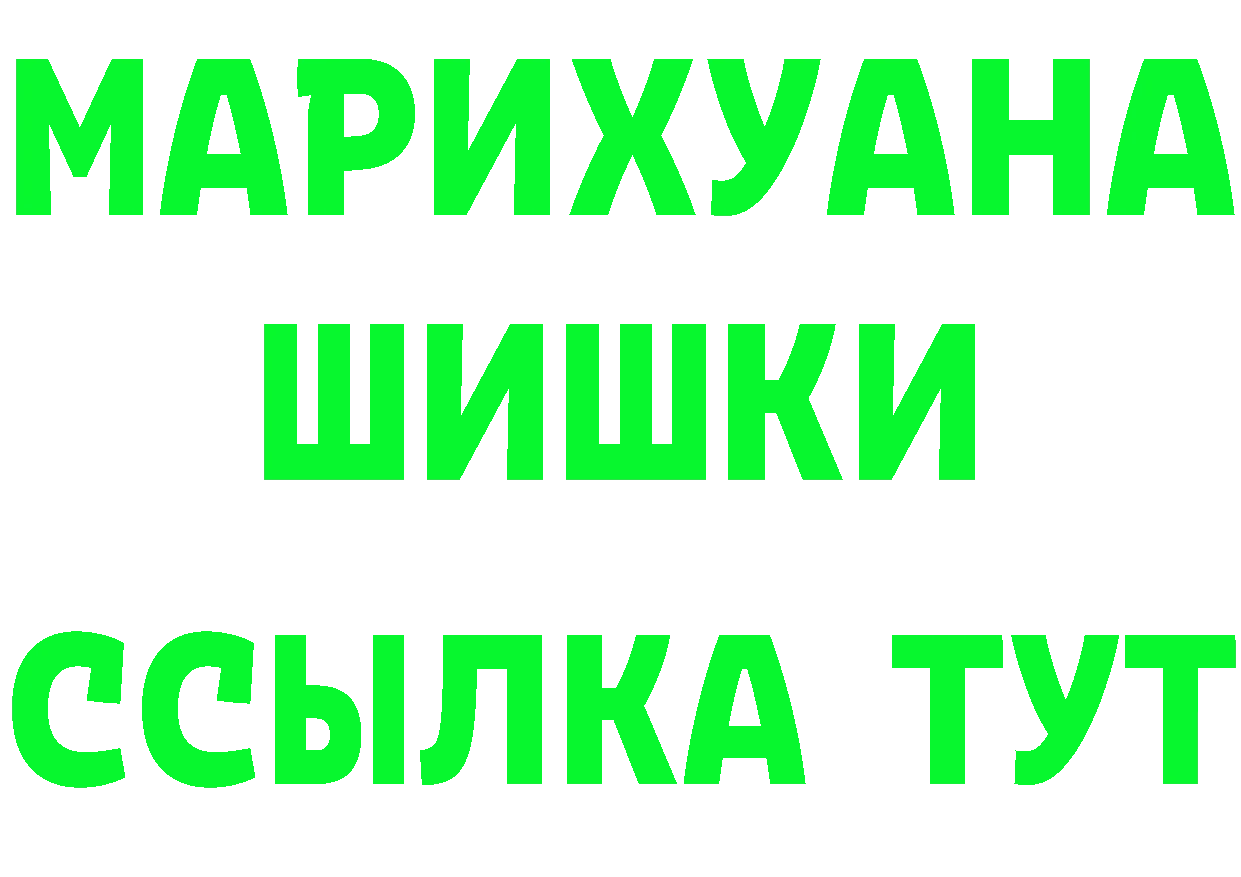 МАРИХУАНА
ШИШКИ
ССЫЛКА ТУТ